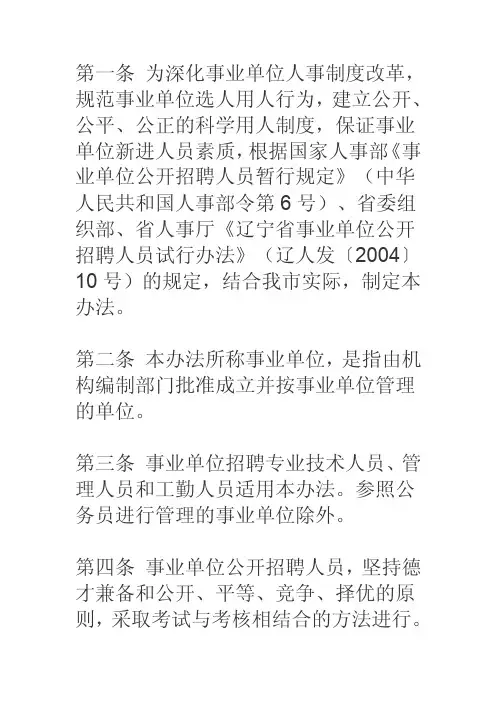 第一条 为深化事业单位人事制度改革，规范事业单位选人用人行为，建立公开、公平、公正的科学用人制度，保证事业单位新进人员素质，根据国家人事部《事业单位公开招聘人员暂行规定》（中华人民共和国人事部令第 6 号）、省委组织部、省人事厅《辽宁省事业单位公开招聘人员试行办法》（辽人发〔2004〕10 号）的规定，结合我市实际，制定本办法。

第二条 本办法所称事业单位，是指由机构编制部门批准成立并按事业单位管理的单位。

第三条 事业单位招聘专业技术人员、管理人员和工勤人员适用本办法。参照公务员进行管理的事业单位除外。

第四条 事业单位公开招聘人员，坚持德才兼备和公开、平等、竞争、择优的原则，采取考试与考核相结合的方法进行。